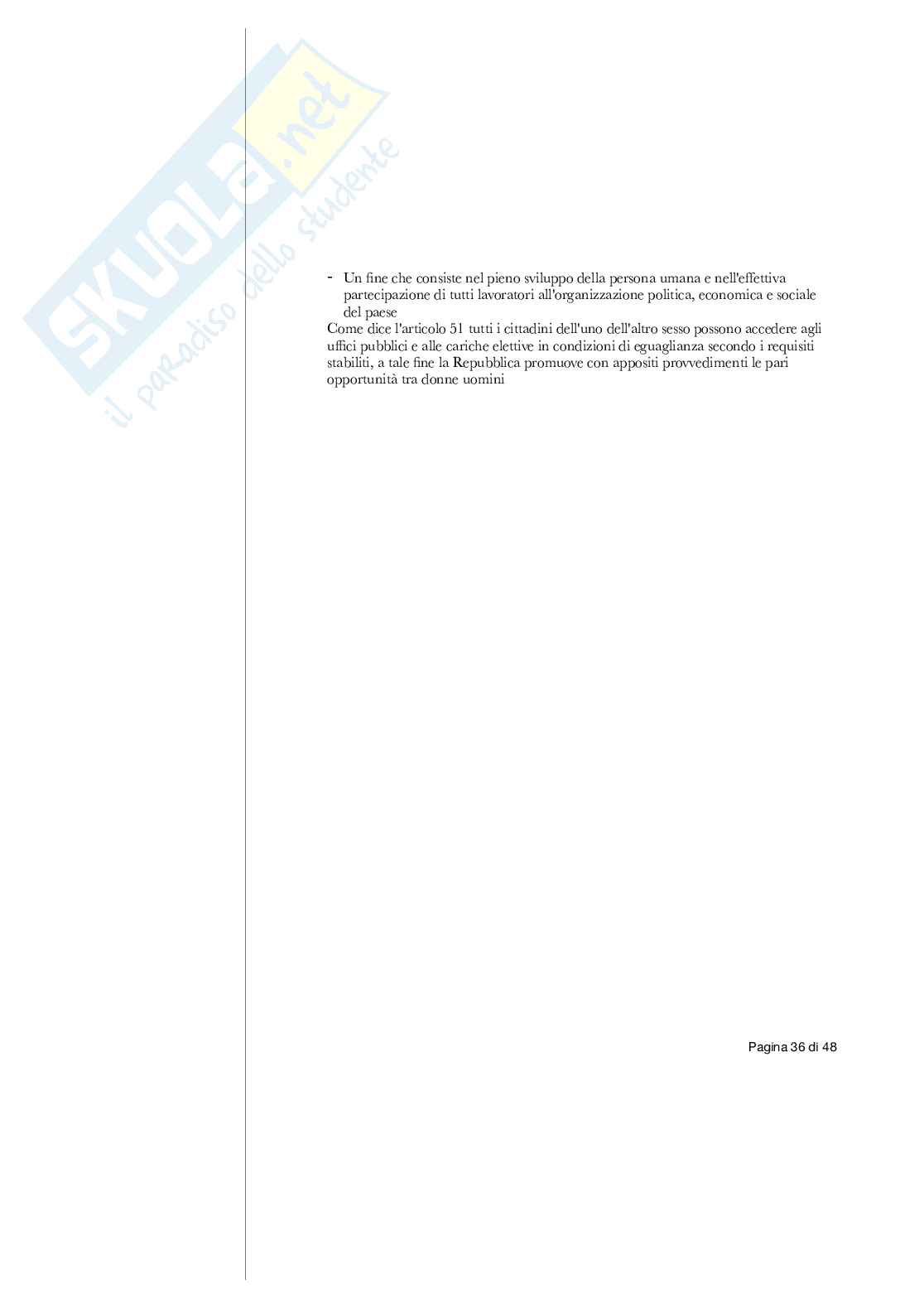 SKUOLA.net
il paradiso dello studente

- Un fine che consiste nel pieno sviluppo della persona umana e nell'effettiva partecipazione di tutti lavoratori all'organizzazione politica, economica e sociale del paese

Come dice l'articolo 51 tutti i cittadini dell'uno dell'altro sesso possono accedere agli uffici pubblici e alle cariche elettive in condizioni di eguaglianza secondo i requisiti stabiliti, a tale fine la Repubblica promuove con appositi provvedimenti le pari opportunità tra donne uomini

Pagina 36 di 48